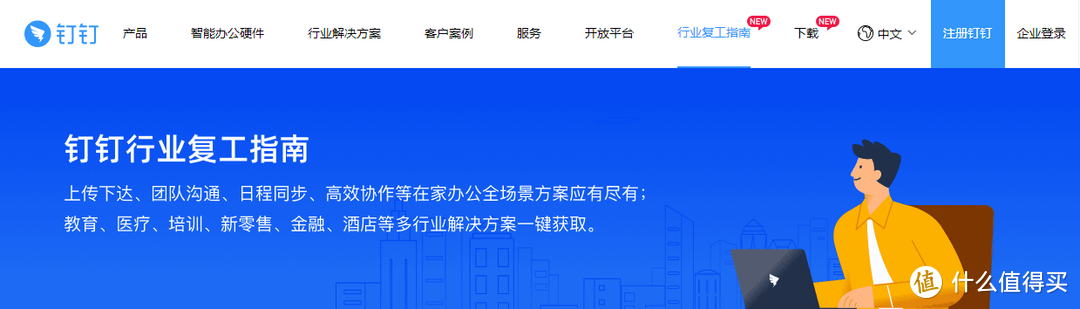 钉钉 产品 智能办公硬件 行业解决方案 客户案例 服务 开放平台 行业复工指南 NEW 下载 NEW 中文 注册钉钉 企业登录

钉钉行业复工指南

上传下达、团队沟通、日程同步、高效协作等在家办公全场景方案应有尽有；
教育、医疗、培训、新零售、金融、酒店等多行业解决方案一键获取。

值 什么值得买